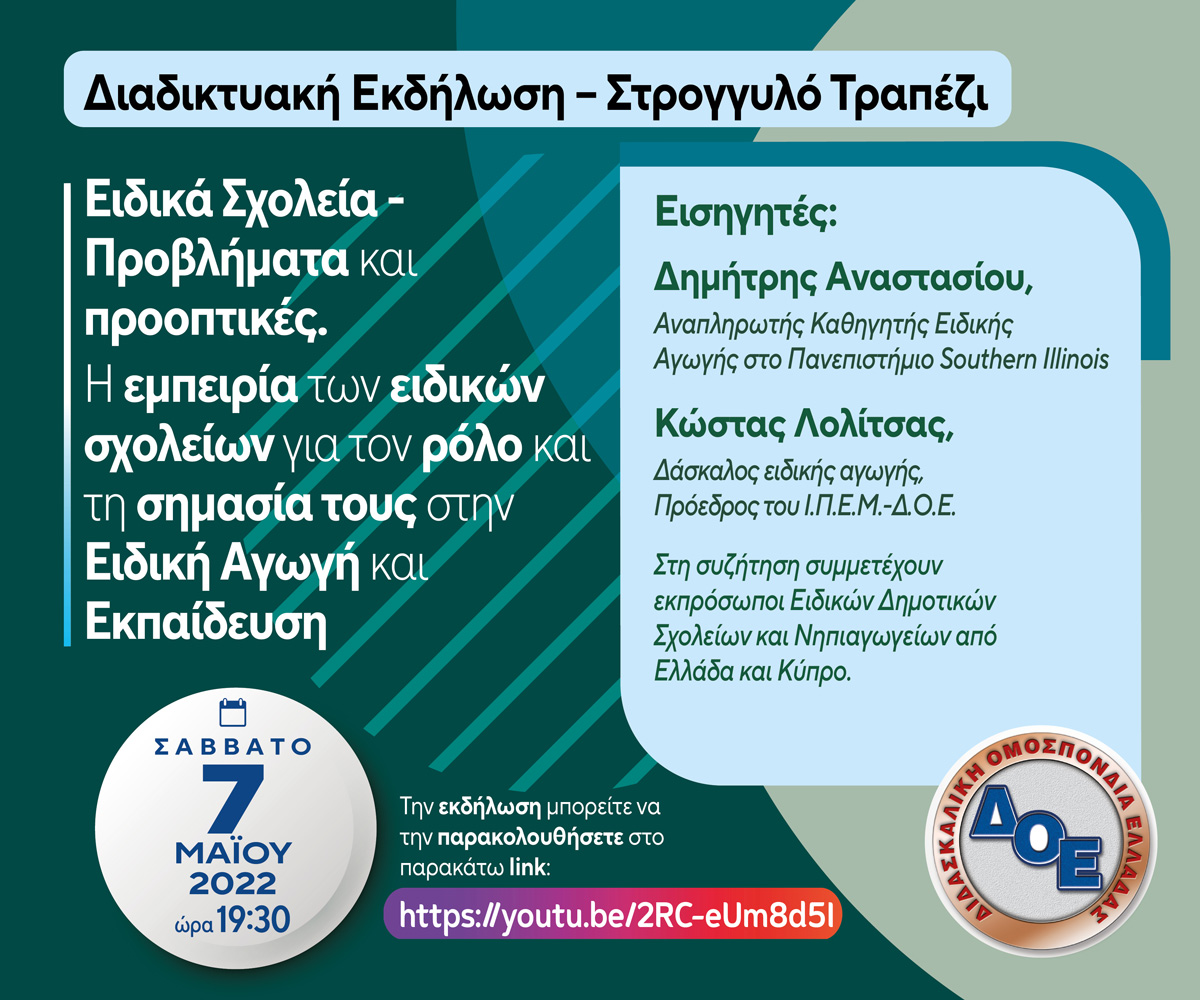 Διαδικτυακή Εκδήλωση – Στρογγυλό Τραπέζι

Ειδικά Σχολεία - Προβλήματα και προοπτικές.
Η εμπειρία των ειδικών σχολείων για τον ρόλο και τη σημασία τους στην Ειδική Αγωγή και Εκπαίδευση

Εισηγητές:

Δημήτρης Αναστασίου,
Αναπληρωτής Καθηγητής Ειδικής Αγωγής στο Πανεπιστήμιο Southern Illinois

Κώστας Λολίτσας,
Δάσκαλος ειδικής αγωγής,
Πρόεδρος του Ι.Π.Ε.Μ.-Δ.Ο.Ε.

Στη συζήτηση συμμετέχουν εκπρόσωποι Ειδικών Δημοτικών Σχολείων και Νηπιαγωγείων από Ελλάδα και Κύπρο.

ΣΑΒΒΑΤΟ
7
ΜΑΪΟΥ
2022
ώρα 19:30

Την εκδήλωση μπορείτε να την παρακολουθήσετε στο παρακάτω link:

https://youtu.be/2RC-eUm8d5I

ΔΙΔΑΣΚΑΛΙΚΗ ΟΜΟΣΠΟΝΔΙΑ ΕΛΛΑΔΑΣ
ΔΟΕ